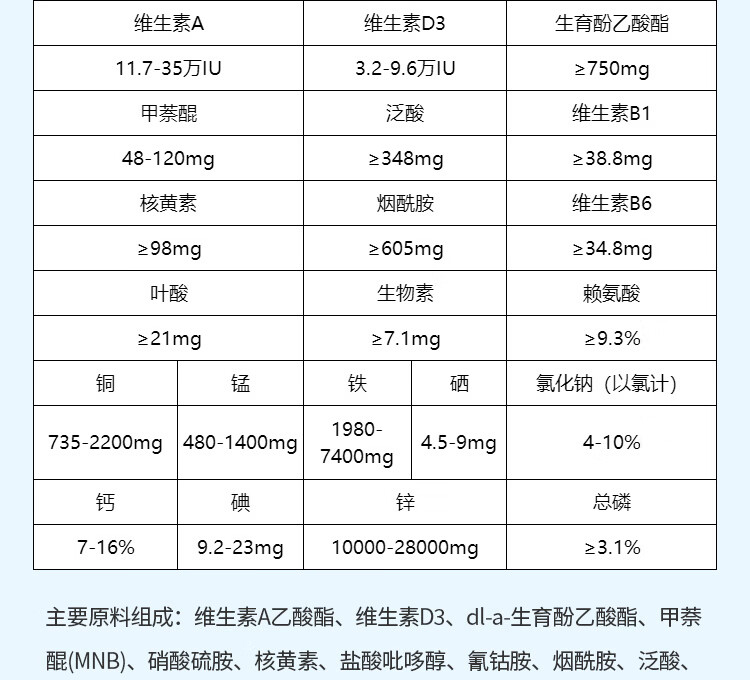 | 维生素A | | 维生素D3 | | 生育酚乙酸酯 |
|---|---|---|---|---|
| 11.7-35万IU | | 3.2-9.6万IU | | ≥750mg |
| 甲萘醌 | | 泛酸 | | 维生素B1 |
| 48-120mg | | ≥348mg | | ≥38.8mg |
| 核黄素 | | 烟酰胺 | | 维生素B6 |
| ≥98mg | | ≥605mg | | ≥34.8mg |
| 叶酸 | | 生物素 | | 赖氨酸 |
| ≥21mg | | ≥7.1mg | | ≥9.3% |
| 铜 | 锰 | 铁 | 硒 | 氯化钠（以氯计） |
| 735-2200mg | 480-1400mg | 1980-7400mg | 4.5-9mg | 4-10% |
| 钙 | 碘 | 锌 | | 总磷 |
| 7-16% | 9.2-23mg | 10000-28000mg | | ≥3.1% |

主要原料组成：维生素A乙酸酯、维生素D3、dl-a-生育酚乙酸酯、甲萘醌(MNB)、硝酸硫胺、核黄素、盐酸吡哆醇、氰钴胺、烟酰胺、泛酸、